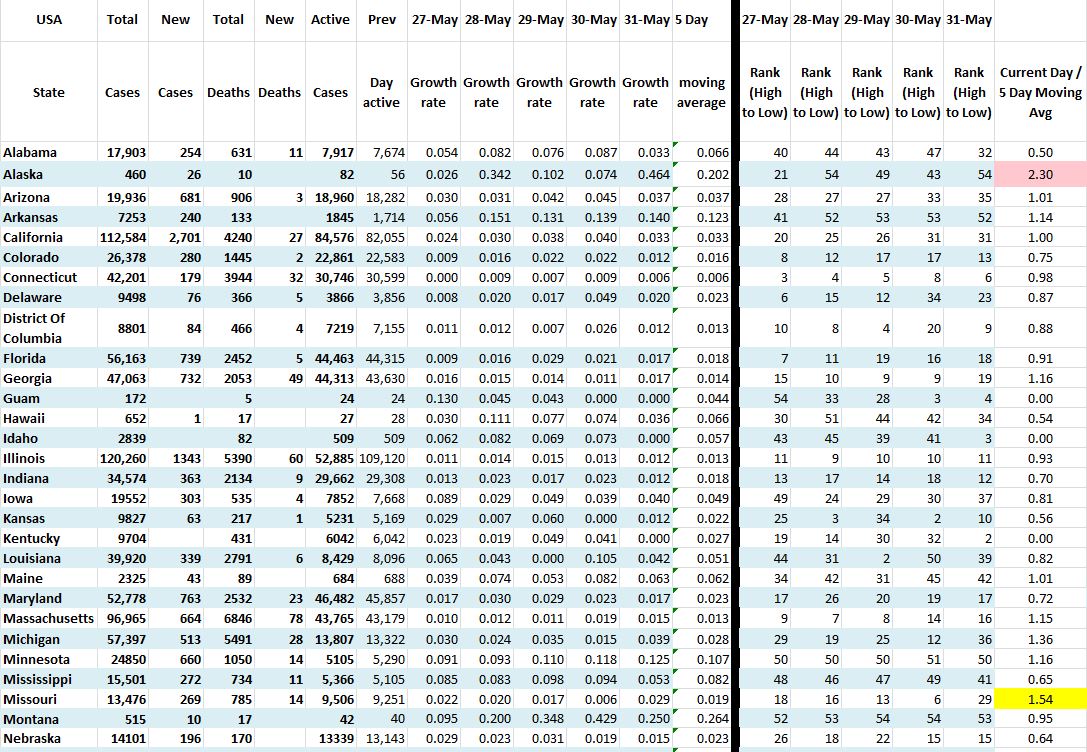 | USA | Total | New | Total | New | Active | Prev | 27-May | 28-May | 29-May | 30-May | 31-May | 5 Day | 27-May | 28-May | 29-May | 30-May | 31-May | |
|---|---|---|---|---|---|---|---|---|---|---|---|---|---|---|---|---|---|---|
| State | Cases | Cases | Deaths | Deaths | Cases | Day active | Growth rate | Growth rate | Growth rate | Growth rate | Growth rate | moving average | Rank (High to Low) | Rank (High to Low) | Rank (High to Low) | Rank (High to Low) | Rank (High to Low) | Current Day / 5 Day Moving Avg |
| Alabama | 17,903 | 254 | 631 | 11 | 7,917 | 7,674 | 0.054 | 0.082 | 0.076 | 0.087 | 0.033 | 0.066 | 40 | 44 | 43 | 47 | 32 | 0.50 |
| Alaska | 460 | 26 | 10 | | 82 | 56 | 0.026 | 0.342 | 0.102 | 0.074 | 0.464 | 0.202 | 21 | 54 | 49 | 43 | 54 | 2.30 |
| Arizona | 19,936 | 681 | 906 | 3 | 18,960 | 18,282 | 0.030 | 0.031 | 0.042 | 0.045 | 0.037 | 0.037 | 28 | 27 | 27 | 33 | 35 | 1.01 |
| Arkansas | 7253 | 240 | 133 | | 1845 | 1,714 | 0.056 | 0.151 | 0.131 | 0.139 | 0.140 | 0.123 | 41 | 52 | 53 | 53 | 52 | 1.14 |
| California | 112,584 | 2,701 | 4240 | 27 | 84,576 | 82,055 | 0.024 | 0.030 | 0.038 | 0.040 | 0.033 | 0.033 | 20 | 25 | 26 | 31 | 31 | 1.00 |
| Colorado | 26,378 | 280 | 1445 | 2 | 22,861 | 22,583 | 0.009 | 0.016 | 0.022 | 0.022 | 0.012 | 0.016 | 8 | 12 | 17 | 17 | 13 | 0.75 |
| Connecticut | 42,201 | 179 | 3944 | 32 | 30,746 | 30,599 | 0.000 | 0.009 | 0.007 | 0.009 | 0.006 | 0.006 | 3 | 4 | 5 | 8 | 6 | 0.98 |
| Delaware | 9498 | 76 | 366 | 5 | 3866 | 3,856 | 0.008 | 0.020 | 0.017 | 0.049 | 0.020 | 0.023 | 6 | 15 | 12 | 34 | 23 | 0.87 |
| District Of Columbia | 8801 | 84 | 466 | 4 | 7219 | 7,155 | 0.011 | 0.012 | 0.007 | 0.026 | 0.012 | 0.013 | 10 | 8 | 4 | 20 | 9 | 0.88 |
| Florida | 56,163 | 739 | 2452 | 5 | 44,463 | 44,315 | 0.009 | 0.016 | 0.029 | 0.021 | 0.017 | 0.018 | 7 | 11 | 19 | 16 | 18 | 0.91 |
| Georgia | 47,063 | 732 | 2053 | 49 | 44,313 | 43,630 | 0.016 | 0.015 | 0.014 | 0.011 | 0.017 | 0.014 | 15 | 10 | 9 | 9 | 19 | 1.16 |
| Guam | 172 | | 5 | | 24 | 24 | 0.130 | 0.045 | 0.043 | 0.000 | 0.000 | 0.044 | 54 | 33 | 28 | 3 | 4 | 0.00 |
| Hawaii | 652 | 1 | 17 | | 27 | 28 | 0.030 | 0.111 | 0.077 | 0.074 | 0.036 | 0.066 | 30 | 51 | 44 | 42 | 34 | 0.54 |
| Idaho | 2839 | | 82 | | 509 | 509 | 0.062 | 0.082 | 0.069 | 0.073 | 0.000 | 0.057 | 43 | 45 | 39 | 41 | 3 | 0.00 |
| Illinois | 120,260 | 1343 | 5390 | 60 | 52,885 | 109,120 | 0.011 | 0.014 | 0.015 | 0.013 | 0.012 | 0.013 | 11 | 9 | 10 | 10 | 11 | 0.93 |
| Indiana | 34,574 | 363 | 2134 | 9 | 29,662 | 29,308 | 0.013 | 0.023 | 0.017 | 0.023 | 0.012 | 0.018 | 13 | 17 | 14 | 18 | 12 | 0.70 |
| Iowa | 19552 | 303 | 535 | 4 | 7852 | 7,668 | 0.089 | 0.029 | 0.049 | 0.039 | 0.040 | 0.049 | 49 | 24 | 29 | 30 | 37 | 0.81 |
| Kansas | 9827 | 63 | 217 | 1 | 5231 | 5,169 | 0.029 | 0.007 | 0.060 | 0.000 | 0.012 | 0.022 | 25 | 3 | 34 | 2 | 10 | 0.56 |
| Kentucky | 9704 | | 431 | | 6042 | 6,042 | 0.023 | 0.019 | 0.049 | 0.041 | 0.000 | 0.027 | 19 | 14 | 30 | 32 | 2 | 0.00 |
| Louisiana | 39,920 | 339 | 2791 | 6 | 8,429 | 8,096 | 0.065 | 0.043 | 0.000 | 0.105 | 0.042 | 0.051 | 44 | 31 | 2 | 50 | 39 | 0.82 |
| Maine | 2325 | 43 | 89 | | 684 | 688 | 0.039 | 0.074 | 0.053 | 0.082 | 0.063 | 0.062 | 34 | 42 | 31 | 45 | 42 | 1.01 |
| Maryland | 52,778 | 763 | 2532 | 23 | 46,482 | 45,857 | 0.017 | 0.030 | 0.029 | 0.023 | 0.017 | 0.023 | 17 | 26 | 20 | 19 | 17 | 0.72 |
| Massachusetts | 96,965 | 664 | 6846 | 78 | 43,765 | 43,179 | 0.010 | 0.012 | 0.011 | 0.019 | 0.015 | 0.013 | 9 | 7 | 8 | 14 | 16 | 1.15 |
| Michigan | 57,397 | 513 | 5491 | 28 | 13,807 | 13,322 | 0.030 | 0.024 | 0.035 | 0.015 | 0.039 | 0.028 | 29 | 19 | 25 | 12 | 36 | 1.36 |
| Minnesota | 24850 | 660 | 1050 | 14 | 5105 | 5,290 | 0.091 | 0.093 | 0.110 | 0.118 | 0.125 | 0.107 | 50 | 50 | 50 | 51 | 50 | 1.16 |
| Mississippi | 15,501 | 272 | 734 | 11 | 5,366 | 5,105 | 0.085 | 0.083 | 0.098 | 0.094 | 0.053 | 0.082 | 48 | 46 | 47 | 49 | 41 | 0.65 |
| Missouri | 13,476 | 269 | 785 | 14 | 9,506 | 9,251 | 0.022 | 0.020 | 0.017 | 0.006 | 0.029 | 0.019 | 18 | 16 | 13 | 6 | 29 | 1.54 |
| Montana | 515 | 10 | 17 | | 42 | 40 | 0.095 | 0.200 | 0.348 | 0.429 | 0.250 | 0.264 | 52 | 53 | 54 | 54 | 53 | 0.95 |
| Nebraska | 14101 | 196 | 170 | | 13339 | 13,143 | 0.029 | 0.023 | 0.031 | 0.019 | 0.015 | 0.023 | 26 | 18 | 22 | 15 | 15 | 0.64 |